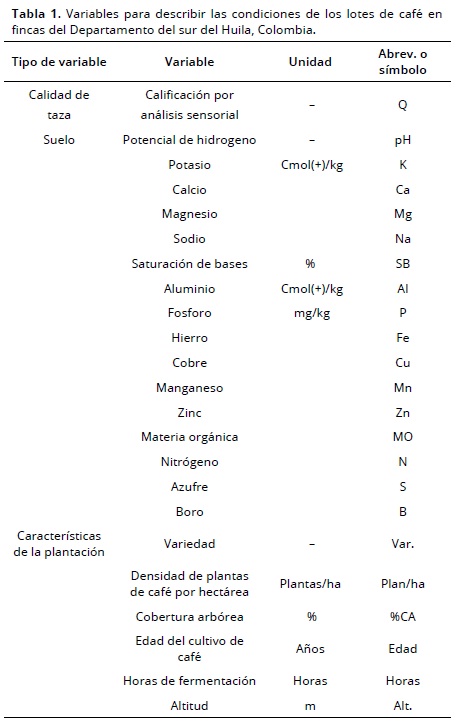 **Tabla 1.** Variables para describir las condiciones de los lotes de café en fincas del Departamento del sur del Huila, Colombia.

| Tipo de variable | Variable | Unidad | Abrev. o símbolo |
|---|---|---|---|
| Calidad de taza | Calificación por análisis sensorial | – | Q |
| Suelo | Potencial de hidrogeno | – | pH |
| | Potasio | Cmol(+)/kg | K |
| | Calcio | | Ca |
| | Magnesio | | Mg |
| | Sodio | | Na |
| | Saturación de bases | % | SB |
| | Aluminio | Cmol(+)/kg | Al |
| | Fosforo | mg/kg | P |
| | Hierro | | Fe |
| | Cobre | | Cu |
| | Manganeso | | Mn |
| | Zinc | | Zn |
| | Materia orgánica | | MO |
| | Nitrógeno | | N |
| | Azufre | | S |
| | Boro | | B |
| Características de la plantación | Variedad | – | Var. |
| | Densidad de plantas de café por hectárea | Plantas/ha | Plan/ha |
| | Cobertura arbórea | % | %CA |
| | Edad del cultivo de café | Años | Edad |
| | Horas de fermentación | Horas | Horas |
| | Altitud | m | Alt. |